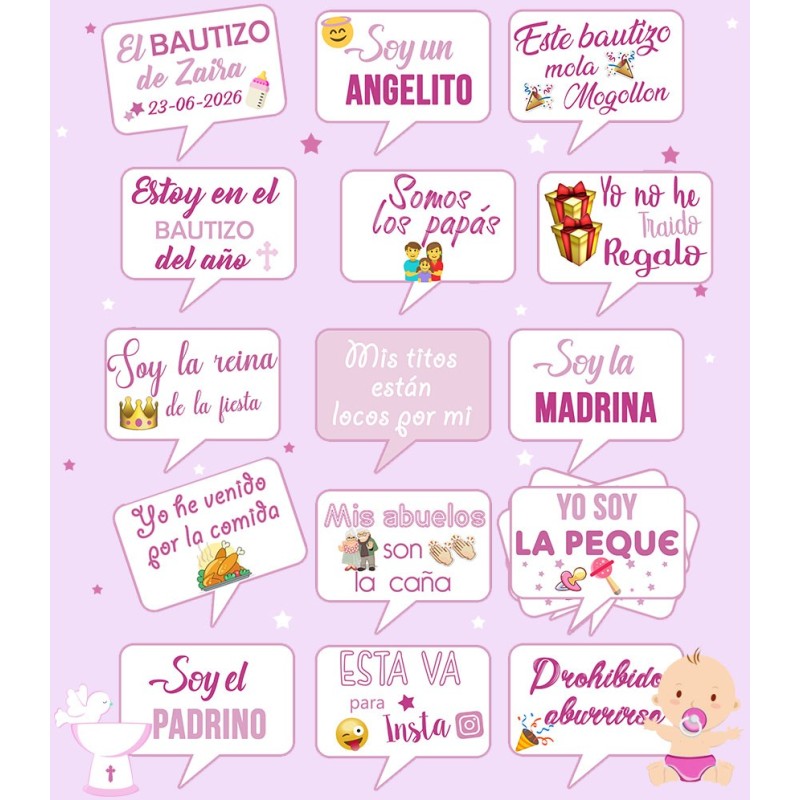 El BAUTIZO de Zaira 23-06-2026

Soy un ANGELITO

Este bautizo mola Mogollon

Estoy en el BAUTIZO del año

Somos los papás

Yo no he Traido Regalo

Soy la reina de la fiesta

Mis titos están locos por mi

Soy la MADRINA

Yo he venido por la comida

Mis abuelos son la caña

YO SOY LA PEQUE

Soy el PADRINO

ESTA VA para Insta

Prohibido aburrirse